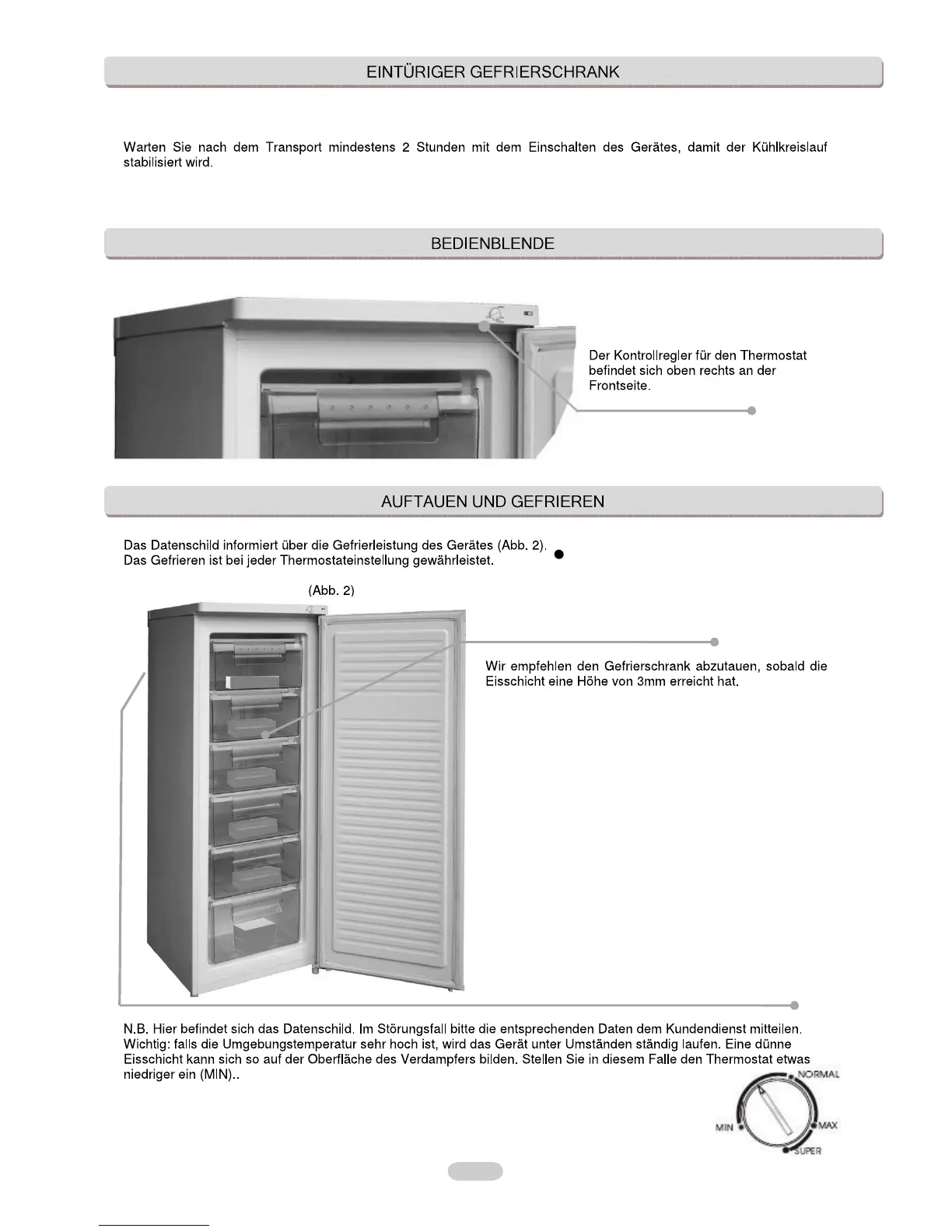 EINTÜRIGER GEFRIERSCHRANK

Warten Sie nach dem Transport mindestens 2 Stunden mit dem Einschalten des Gerätes, damit der Kühlkreislauf stabilisiert wird.

BEDIENBLENDE

Der Kontrollregler für den Thermostat befindet sich oben rechts an der Frontseite.

AUFTAUEN UND GEFRIEREN

Das Datenschild informiert über die Gefrierleistung des Gerätes (Abb. 2).
Das Gefrieren ist bei jeder Thermostateinstellung gewährleistet.

(Abb. 2)

Wir empfehlen den Gefrierschrank abzutauen, sobald die Eisschicht eine Höhe von 3mm erreicht hat.

N.B. Hier befindet sich das Datenschild. Im Störungsfall bitte die entsprechenden Daten dem Kundendienst mitteilen.
Wichtig: falls die Umgebungstemperatur sehr hoch ist, wird das Gerät unter Umständen ständig laufen. Eine dünne Eisschicht kann sich so auf der Oberfläche des Verdampfers bilden. Stellen Sie in diesem Falle den Thermostat etwas niedriger ein (MIN)..

NORMAL
MIN
MAX
SUPER